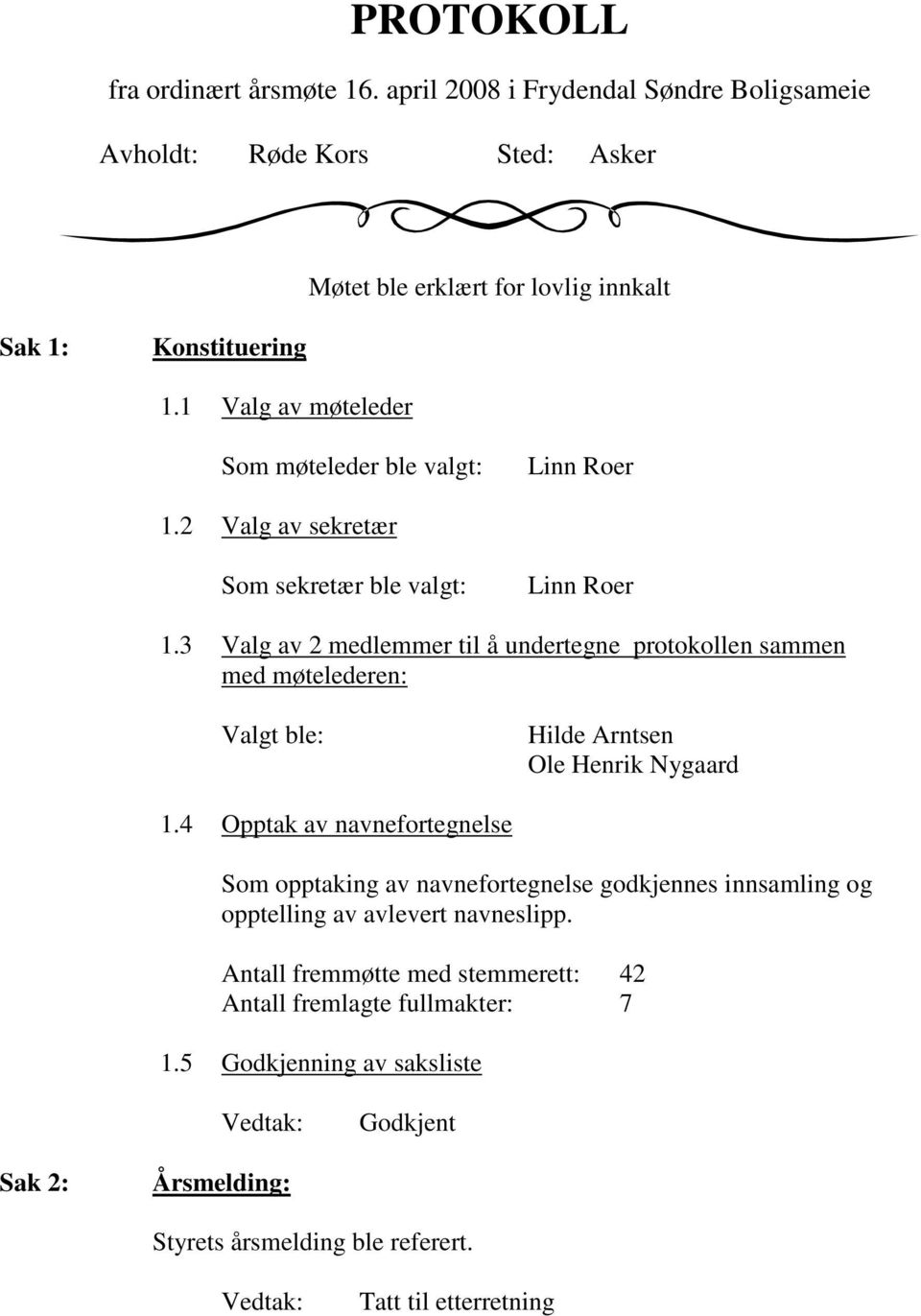 PROTOKOLL

fra ordinært årsmøte 16. april 2008 i Frydendal Søndre Boligsameie

Avholdt: Røde Kors Sted: Asker

Møtet ble erklært for lovlig innkalt

Sak 1: Konstituering

1.1 Valg av møteleder

Som møteleder ble valgt: Linn Roer

1.2 Valg av sekretær

Som sekretær ble valgt: Linn Roer

1.3 Valg av 2 medlemmer til å undertegne protokollen sammen med møtelederen:

Valgt ble: Hilde Arntsen
Ole Henrik Nygaard

1.4 Opptak av navnefortegnelse

Som opptaking av navnefortegnelse godkjennes innsamling og opptelling av avlevert navneslipp.

Antall fremmøtte med stemmerett: 42
Antall fremlagte fullmakter: 7

1.5 Godkjenning av saksliste

Vedtak: Godkjent

Sak 2: Årsmelding:

Styrets årsmelding ble referert.

Vedtak: Tatt til etterretning